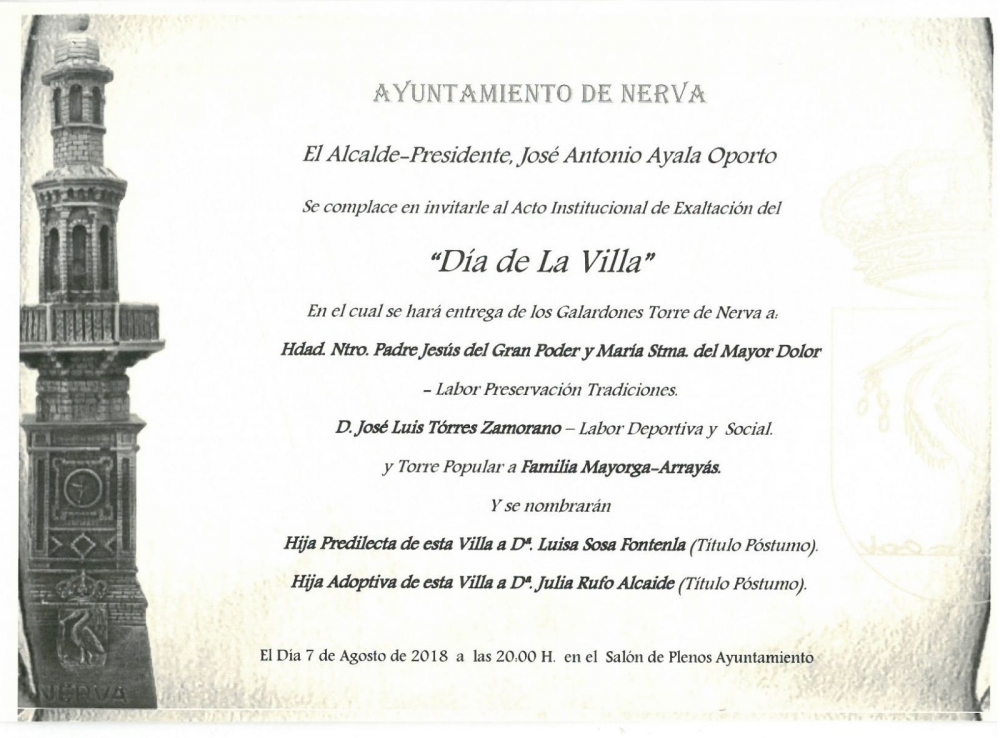 AYUNTAMIENTO DE NERVA

El Alcalde-Presidente, José Antonio Ayala Oporto

Se complace en invitarle al Acto Institucional de Exaltación del

"Día de La Villa"

En el cual se hará entrega de los Galardones Torre de Nerva a:

Hdad. Ntro. Padre Jesús del Gran Poder y María Stma. del Mayor Dolor

– Labor Preservación Tradiciones.

D. José Luis Tórres Zamorano – Labor Deportiva y Social.

y Torre Popular a Familia Mayorga-Arrayás.

Y se nombrarán

Hija Predilecta de esta Villa a Dª. Luisa Sosa Fontenla (Título Póstumo).

Hija Adoptiva de esta Villa a Dª. Julia Rufo Alcaide (Título Póstumo).

El Día 7 de Agosto de 2018 a las 20:00 H. en el Salón de Plenos Ayuntamiento

NERVA